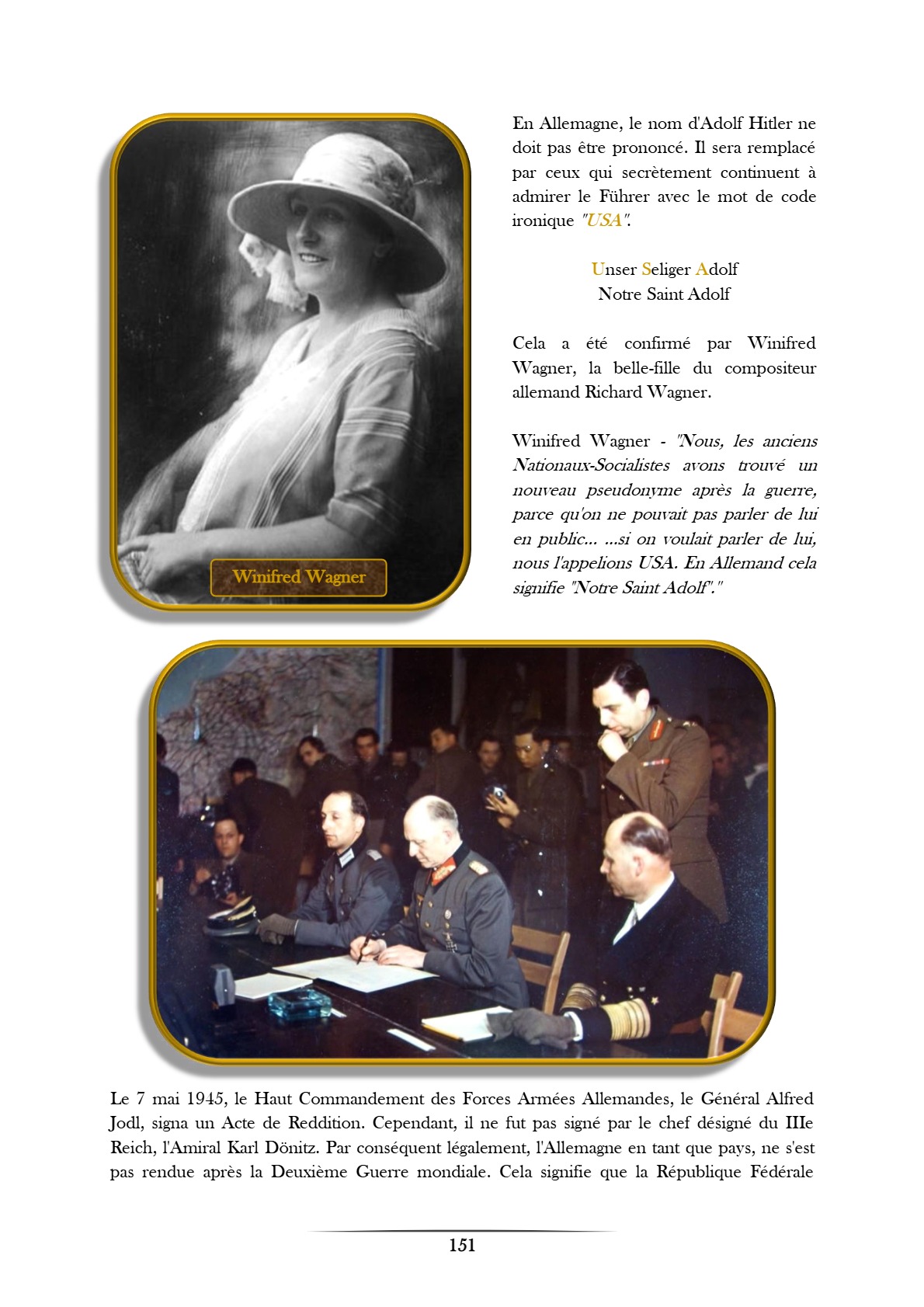 Winifred Wagner

En Allemagne, le nom d'Adolf Hitler ne doit pas être prononcé. Il sera remplacé par ceux qui secrètement continuent à admirer le Führer avec le mot de code ironique "USA".

Unser Seliger Adolf
Notre Saint Adolf

Cela a été confirmé par Winifred Wagner, la belle-fille du compositeur allemand Richard Wagner.

Winifred Wagner - "Nous, les anciens Nationaux-Socialistes avons trouvé un nouveau pseudonyme après la guerre, parce qu'on ne pouvait pas parler de lui en public... ...si on voulait parler de lui, nous l'appelions USA. En Allemand cela signifie "Notre Saint Adolf"."

Le 7 mai 1945, le Haut Commandement des Forces Armées Allemandes, le Général Alfred Jodl, signa un Acte de Reddition. Cependant, il ne fut pas signé par le chef désigné du IIIe Reich, l'Amiral Karl Dönitz. Par conséquent légalement, l'Allemagne en tant que pays, ne s'est pas rendue après la Deuxième Guerre mondiale. Cela signifie que la République Fédérale

151